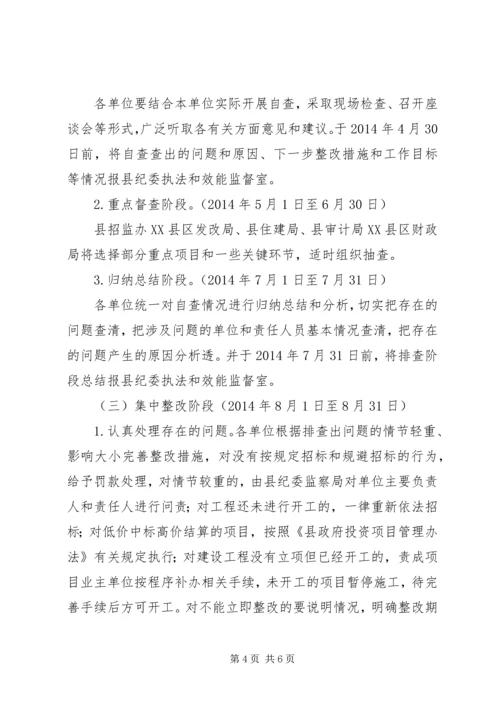 各单位要结合本单位实际开展自查，采取现场检查、召开座谈会等形式，广泛听取各有关方面意见和建议。于2014年4月30日前，将自查查出的问题和原因、下一步整改措施和工作目标等情况报县纪委执法和效能监督室。

2.重点督查阶段。（2014年5月1日至6月30日）

县招监办XX县区发改局、县住建局、县审计局XX县区财政局将选择部分重点项目和一些关键环节，适时组织抽查。

3.归纳总结阶段。（2014年7月1日至7月31日）

各单位统一对自查情况进行归纳总结和分析，切实把存在的问题查清，把涉及问题的单位和责任人员基本情况查清，把存在的问题产生的原因分析透。并于2014年7月31日前，将排查阶段总结报县纪委执法和效能监督室。

（三）集中整改阶段（2014年8月1日至8月31日）

1.认真处理存在的问题。各单位根据排查出问题的情节轻重、影响大小完善整改措施，对没有按规定招标和规避招标的行为，给予罚款处理，对情节较重的，由县纪委监察局对单位主要负责人和责任人进行问责；对工程还未进行开工的，一律重新依法招标；对低价中标高价结算的项目，按照《县政府投资项目管理办法》有关规定执行；对建设工程没有立项但已经开工的，责成项目业主单位按程序补办相关手续，未开工的项目暂停施工，待完善手续后方可开工。对不能立即整改的要说明情况，明确整改期

第4页 共6页